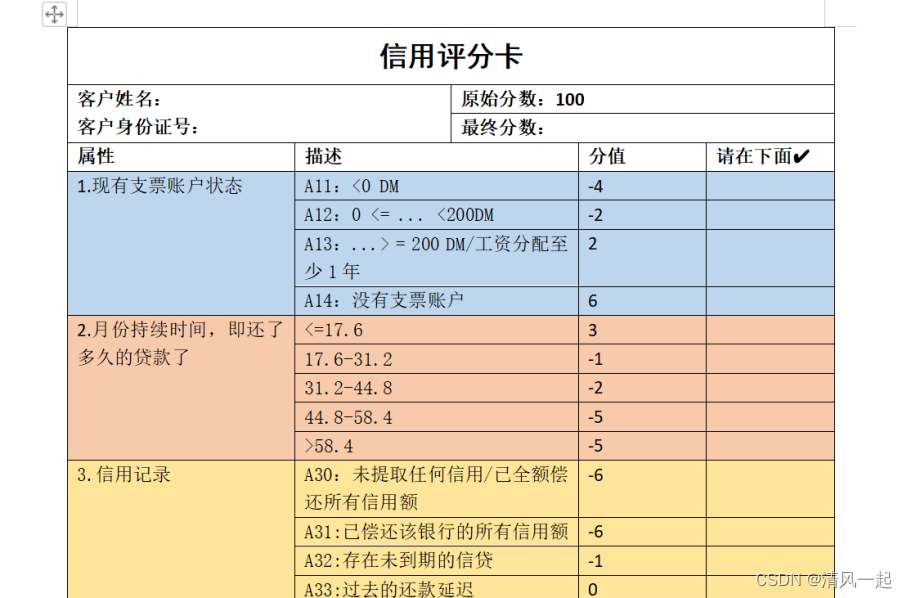 信用评分卡

客户姓名：
客户身份证号：

原始分数：100
最终分数：

| 属性 | 描述 | 分值 | 请在下面✔ |
|---|---|---|---|
| 1.现有支票账户状态 | A11：<0 DM | -4 | |
| | A12：0 <= ... <200DM | -2 | |
| | A13：...> = 200 DM/工资分配至少 1 年 | 2 | |
| | A14：没有支票账户 | 6 | |
| 2.月份持续时间，即还了多久的贷款了 | <=17.6 | 3 | |
| | 17.6-31.2 | -1 | |
| | 31.2-44.8 | -2 | |
| | 44.8-58.4 | -5 | |
| | >58.4 | -5 | |
| 3.信用记录 | A30：未提取任何信用/已全额偿还所有信用额 | -6 | |
| | A31:已偿还该银行的所有信用额 | -6 | |
| | A32:存在未到期的信贷 | -1 | |
| | A33:过去的还款延迟 | 0 | |

CSDN @清风一起